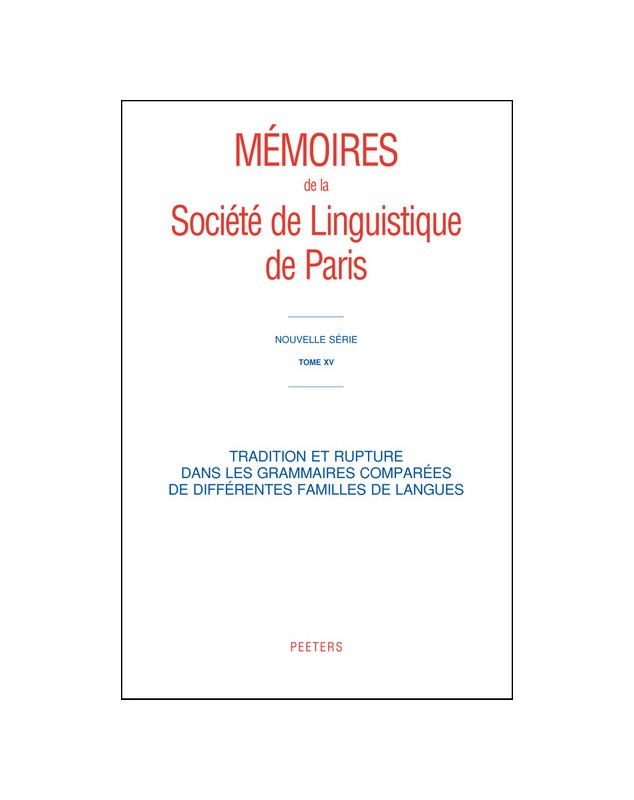 MÉMOIRES
de la
Société de Linguistique
de Paris

NOUVELLE SÉRIE
TOME XV

TRADITION ET RUPTURE
DANS LES GRAMMAIRES COMPARÉES
DE DIFFÉRENTES FAMILLES DE LANGUES

PEETERS